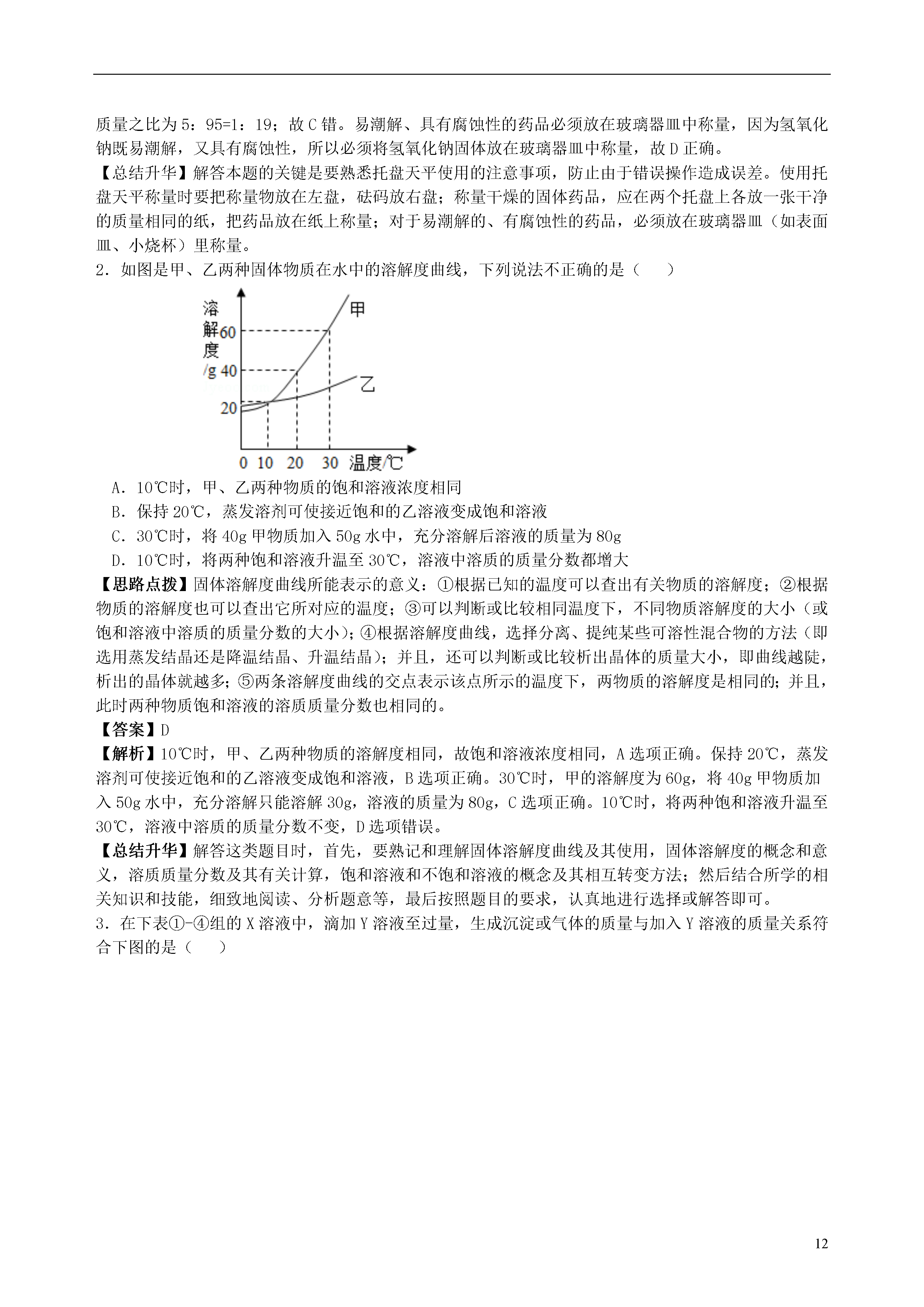 质量之比为 5：95=1：19；故 C 错。易潮解、具有腐蚀性的药品必须放在玻璃器皿中称量，因为氢氧化钠既易潮解，又具有腐蚀性，所以必须将氢氧化钠固体放在玻璃器皿中称量，故 D 正确。
【总结升华】解答本题的关键是要熟悉托盘天平使用的注意事项，防止由于错误操作造成误差。使用托盘天平称量时要把称量物放在左盘，砝码放右盘；称量干燥的固体药品，应在两个托盘上各放一张干净的质量相同的纸，把药品放在纸上称量；对于易潮解的、有腐蚀性的药品，必须放在玻璃器皿（如表面皿、小烧杯）里称量。
2．如图是甲、乙两种固体物质在水中的溶解度曲线，下列说法不正确的是（　　）

溶解度/g
60
40
20
甲
乙
0 10 20 30 温度/℃

A．10℃时，甲、乙两种物质的饱和溶液浓度相同
B．保持 20℃，蒸发溶剂可使接近饱和的乙溶液变成饱和溶液
C．30℃时，将 40g 甲物质加入 50g 水中，充分溶解后溶液的质量为 80g
D．10℃时，将两种饱和溶液升温至 30℃，溶液中溶质的质量分数都增大
【思路点拨】固体溶解度曲线所能表示的意义：①根据已知的温度可以查出有关物质的溶解度；②根据物质的溶解度也可以查出它所对应的温度；③可以判断或比较相同温度下，不同物质溶解度的大小（或饱和溶液中溶质的质量分数的大小）；④根据溶解度曲线，选择分离、提纯某些可溶性混合物的方法（即选用蒸发结晶还是降温结晶、升温结晶）；并且，还可以判断或比较析出晶体的质量大小，即曲线越陡，析出的晶体就越多；⑤两条溶解度曲线的交点表示该点所示的温度下，两物质的溶解度是相同的；并且，此时两种物质饱和溶液的溶质质量分数也相同的。
【答案】D
【解析】10℃时，甲、乙两种物质的溶解度相同，故饱和溶液浓度相同，A 选项正确。保持 20℃，蒸发溶剂可使接近饱和的乙溶液变成饱和溶液，B 选项正确。30℃时，甲的溶解度为 60g，将 40g 甲物质加入 50g 水中，充分溶解只能溶解 30g，溶液的质量为 80g，C 选项正确。10℃时，将两种饱和溶液升温至 30℃，溶液中溶质的质量分数不变，D 选项错误。
【总结升华】解答这类题目时，首先，要熟记和理解固体溶解度曲线及其使用，固体溶解度的概念和意义，溶质质量分数及其有关计算，饱和溶液和不饱和溶液的概念及其相互转变方法；然后结合所学的相关知识和技能，细致地阅读、分析题意等，最后按照题目的要求，认真地进行选择或解答即可。
3．在下表①-④组的 X 溶液中，滴加 Y 溶液至过量，生成沉淀或气体的质量与加入 Y 溶液的质量关系符合下图的是（　　）

12